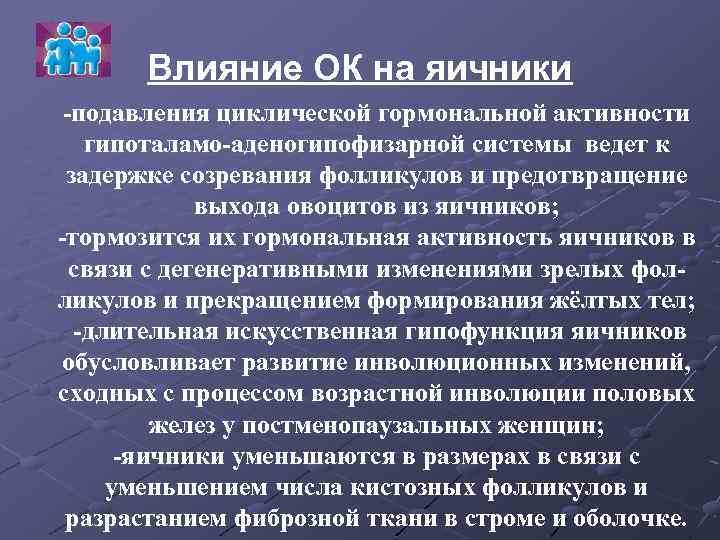 Влияние ОК на яичники

-подавления циклической гормональной активности гипоталамо-аденогипофизарной системы ведет к задержке созревания фолликулов и предотвращение выхода овоцитов из яичников;
-тормозится их гормональная активность яичников в связи с дегенеративными изменениями зрелых фолликулов и прекращением формирования жёлтых тел;
-длительная искусственная гипофункция яичников обусловливает развитие инволюционных изменений, сходных с процессом возрастной инволюции половых желез у постменопаузальных женщин;
-яичники уменьшаются в размерах в связи с уменьшением числа кистозных фолликулов и разрастанием фиброзной ткани в строме и оболочке.